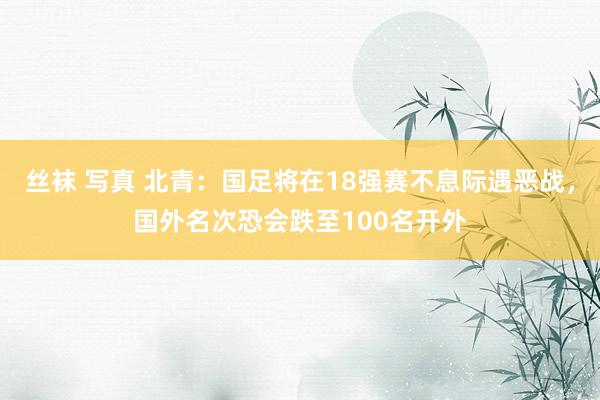 丝袜 写真 北青：国足将在18强赛不息际遇恶战，国外名次恐会跌至100名开外